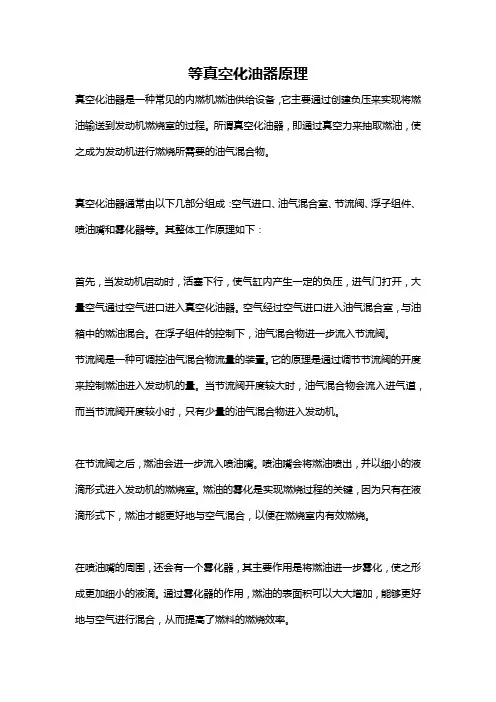 等真空化油器原理

真空化油器是一种常见的内燃机燃油供给设备，它主要通过创建负压来实现将燃油输送到发动机燃烧室的过程。所谓真空化油器，即通过真空力来抽取燃油，使之成为发动机进行燃烧所需要的油气混合物。

真空化油器通常由以下几部分组成：空气进口、油气混合室、节流阀、浮子组件、喷油嘴和雾化器等。其整体工作原理如下：

首先，当发动机启动时，活塞下行，使气缸内产生一定的负压，进气门打开，大量空气通过空气进口进入真空化油器。空气经过空气进口进入油气混合室，与油箱中的燃油混合。在浮子组件的控制下，油气混合物进一步流入节流阀。
节流阀是一种可调控油气混合物流量的装置。它的原理是通过调节节流阀的开度来控制燃油进入发动机的量。当节流阀开度较大时，油气混合物会流入进气道，而当节流阀开度较小时，只有少量的油气混合物进入发动机。

在节流阀之后，燃油会进一步流入喷油嘴。喷油嘴会将燃油喷出，并以细小的液滴形式进入发动机的燃烧室。燃油的雾化是实现燃烧过程的关键，因为只有在液滴形式下，燃油才能更好地与空气混合，以便在燃烧室内有效燃烧。

在喷油嘴的周围，还会有一个雾化器，其主要作用是将燃油进一步雾化，使之形成更加细小的液滴。通过雾化器的作用，燃油的表面积可以大大增加，能够更好地与空气进行混合，从而提高了燃料的燃烧效率。